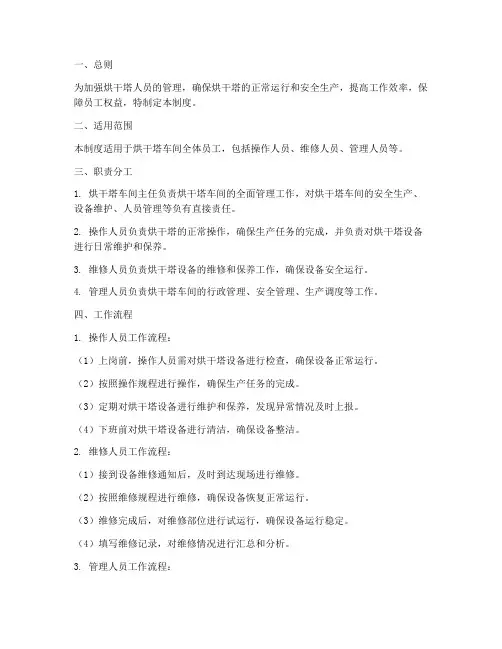 一、总则

为加强烘干塔人员的管理，确保烘干塔的正常运行和安全生产，提高工作效率，保障员工权益，特制定本制度。

二、适用范围

本制度适用于烘干塔车间全体员工，包括操作人员、维修人员、管理人员等。

三、职责分工

1. 烘干塔车间主任负责烘干塔车间的全面管理工作，对烘干塔车间的安全生产、设备维护、人员管理等负有直接责任。

2. 操作人员负责烘干塔的正常操作，确保生产任务的完成，并负责对烘干塔设备进行日常维护和保养。

3. 维修人员负责烘干塔设备的维修和保养工作，确保设备安全运行。

4. 管理人员负责烘干塔车间的行政管理、安全管理、生产调度等工作。

四、工作流程

1. 操作人员工作流程：

（1）上岗前，操作人员需对烘干塔设备进行检查，确保设备正常运行。

（2）按照操作规程进行操作，确保生产任务的完成。

（3）定期对烘干塔设备进行维护和保养，发现异常情况及时上报。

（4）下班前对烘干塔设备进行清洁，确保设备整洁。

2. 维修人员工作流程：

（1）接到设备维修通知后，及时到达现场进行维修。

（2）按照维修规程进行维修，确保设备恢复正常运行。

（3）维修完成后，对维修部位进行试运行，确保设备运行稳定。

（4）填写维修记录，对维修情况进行汇总和分析。

3. 管理人员工作流程：